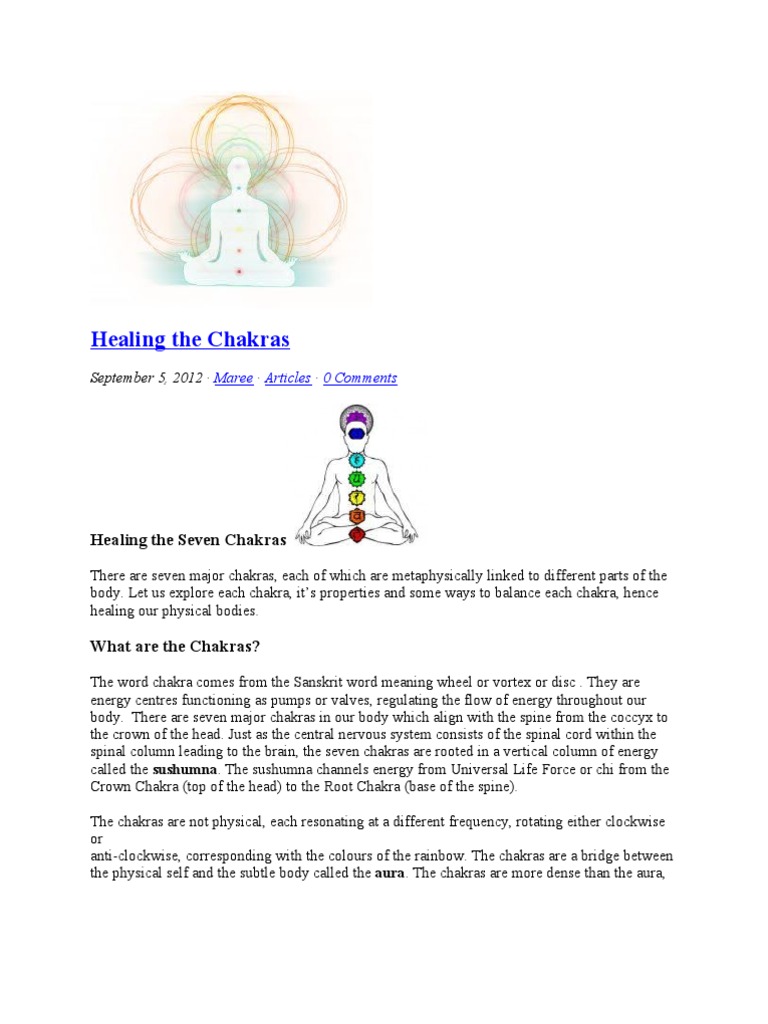 Healing the Chakras

September 5, 2012 · Maree · Articles · 0 Comments

Healing the Seven Chakras

There are seven major chakras, each of which are metaphysically linked to different parts of the body. Let us explore each chakra, it's properties and some ways to balance each chakra, hence healing our physical bodies.

What are the Chakras?

The word chakra comes from the Sanskrit word meaning wheel or vortex or disc . They are energy centres functioning as pumps or valves, regulating the flow of energy throughout our body. There are seven major chakras in our body which align with the spine from the coccyx to the crown of the head. Just as the central nervous system consists of the spinal cord within the spinal column leading to the brain, the seven chakras are rooted in a vertical column of energy called the sushumna. The sushumna channels energy from Universal Life Force or chi from the Crown Chakra (top of the head) to the Root Chakra (base of the spine).

The chakras are not physical, each resonating at a different frequency, rotating either clockwise or

anti-clockwise, corresponding with the colours of the rainbow. The chakras are a bridge between the physical self and the subtle body called the aura. The chakras are more dense than the aura,